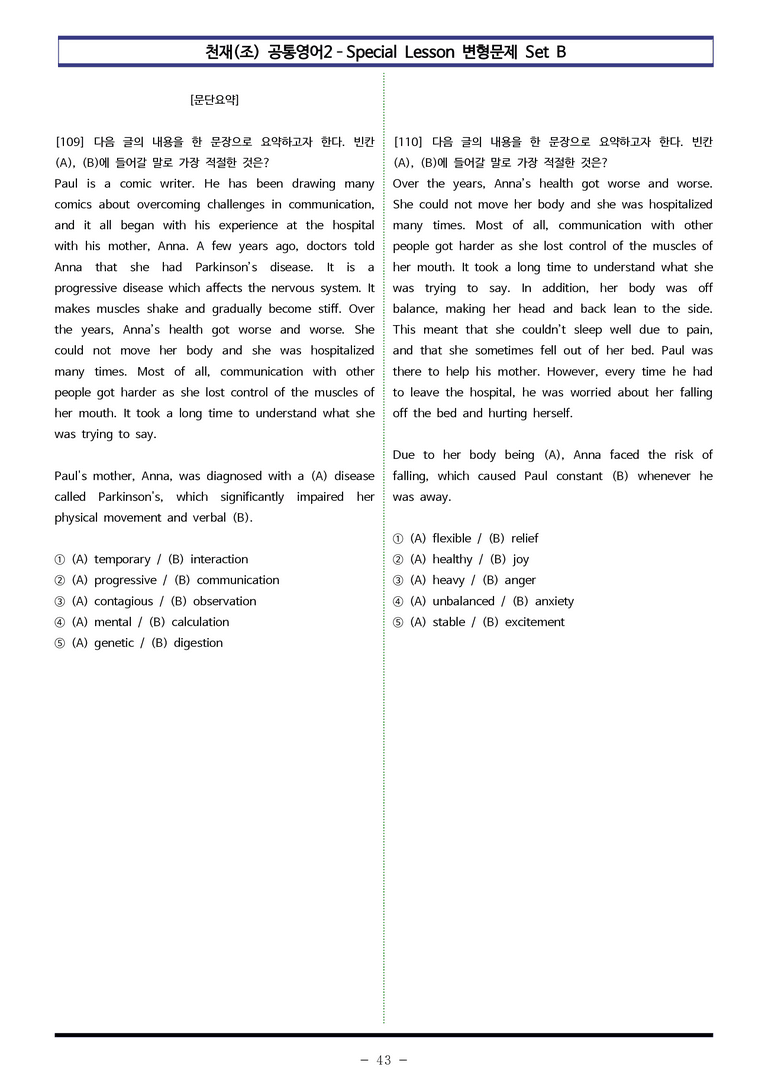 천재(조) 공통영어2 - Special Lesson 변형문제 Set B

[문단요약]

[109] 다음 글의 내용을 한 문장으로 요약하고자 한다. 빈칸 (A), (B)에 들어갈 말로 가장 적절한 것은?

Paul is a comic writer. He has been drawing many comics about overcoming challenges in communication, and it all began with his experience at the hospital with his mother, Anna. A few years ago, doctors told Anna that she had Parkinson's disease. It is a progressive disease which affects the nervous system. It makes muscles shake and gradually become stiff. Over the years, Anna's health got worse and worse. She could not move her body and she was hospitalized many times. Most of all, communication with other people got harder as she lost control of the muscles of her mouth. It took a long time to understand what she was trying to say.

Paul's mother, Anna, was diagnosed with a (A) disease called Parkinson's, which significantly impaired her physical movement and verbal (B).

① (A) temporary / (B) interaction
② (A) progressive / (B) communication
③ (A) contagious / (B) observation
④ (A) mental / (B) calculation
⑤ (A) genetic / (B) digestion

[110] 다음 글의 내용을 한 문장으로 요약하고자 한다. 빈칸 (A), (B)에 들어갈 말로 가장 적절한 것은?

Over the years, Anna's health got worse and worse. She could not move her body and she was hospitalized many times. Most of all, communication with other people got harder as she lost control of the muscles of her mouth. It took a long time to understand what she was trying to say. In addition, her body was off balance, making her head and back lean to the side. This meant that she couldn't sleep well due to pain, and that she sometimes fell out of her bed. Paul was there to help his mother. However, every time he had to leave the hospital, he was worried about her falling off the bed and hurting herself.

Due to her body being (A), Anna faced the risk of falling, which caused Paul constant (B) whenever he was away.

① (A) flexible / (B) relief
② (A) healthy / (B) joy
③ (A) heavy / (B) anger
④ (A) unbalanced / (B) anxiety
⑤ (A) stable / (B) excitement

- 43 -